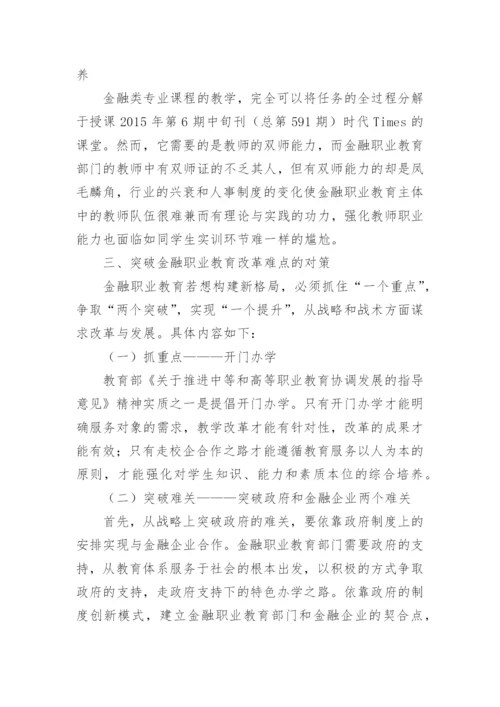 养

金融类专业课程的教学，完全可以将任务的全过程分解于授课 2015 年第 6 期中旬刊（总第 591 期）时代 Times 的课堂。然而，它需要的是教师的双师能力，而金融职业教育部门的教师中有双师证的不乏其人，但有双师能力的却是凤毛麟角，行业的兴衰和人事制度的变化使金融职业教育主体中的教师队伍很难兼而有理论与实践的功力，强化教师职业能力也面临如同学生实训环节难一样的尴尬。

三、突破金融职业教育改革难点的对策

金融职业教育若想构建新格局，必须抓住“一个重点”，争取“两个突破”，实现“一个提升”，从战略和战术方面谋求改革与发展。具体内容如下：

（一）抓重点———开门办学

教育部《关于推进中等和高等职业教育协调发展的指导意见》精神实质之一是提倡开门办学。只有开门办学才能明确服务对象的需求，教学改革才能有针对性，改革的成果才能有效；只有走校企合作之路才能遵循教育服务以人为本的原则，才能强化对学生知识、能力和素质本位的综合培养。

（二）突破难关———突破政府和金融企业两个难关

首先，从战略上突破政府的难关，要依靠政府制度上的安排实现与金融企业合作。金融职业教育部门需要政府的支持，从教育体系服务于社会的根本出发，以积极的方式争取政府的支持，走政府支持下的特色办学之路。依靠政府的制度创新模式，建立金融职业教育部门和金融企业的契合点，